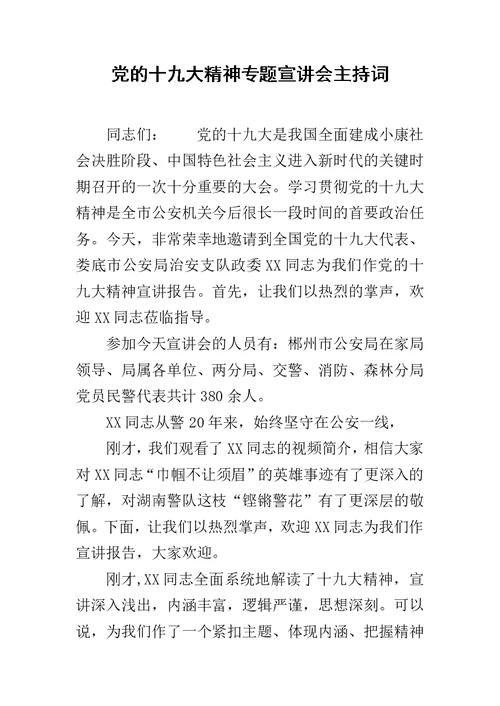 党的十九大精神专题宣讲会主持词

同志们： 党的十九大是我国全面建成小康社会决胜阶段、中国特色社会主义进入新时代的关键时期召开的一次十分重要的大会。学习贯彻党的十九大精神是全市公安机关今后很长一段时间的首要政治任务。今天，非常荣幸地邀请到全国党的十九大代表、娄底市公安局治安支队政委XX同志为我们作党的十九大精神宣讲报告。首先，让我们以热烈的掌声，欢迎XX同志莅临指导。

参加今天宣讲会的人员有：郴州市公安局在家局领导、局属各单位、两分局、交警、消防、森林分局党员民警代表共计380余人。

XX同志从警20年来，始终坚守在公安一线，

刚才，我们观看了XX同志的视频简介，相信大家对XX同志“巾帼不让须眉”的英雄事迹有了更深入的了解，对湖南警队这枝“铿锵警花”有了更深层的敬佩。下面，让我们以热烈掌声，欢迎XX同志为我们作宣讲报告，大家欢迎。

刚才,XX同志全面系统地解读了十九大精神，宣讲深入浅出，内涵丰富，逻辑严谨，思想深刻。可以说，为我们作了一个紧扣主题、体现内涵、把握精神